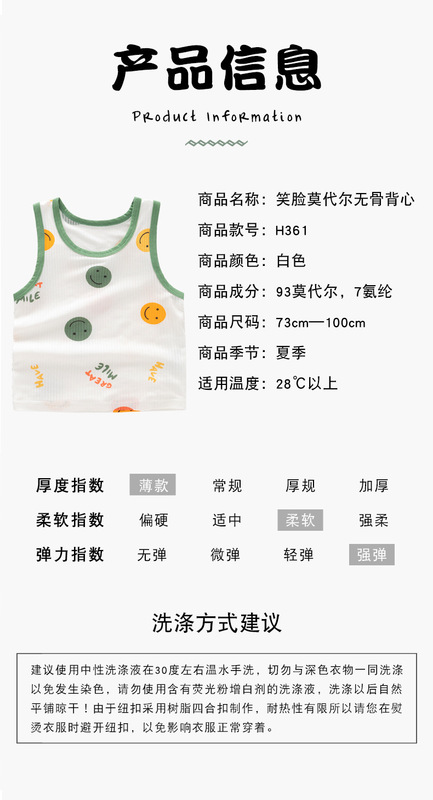 产品信息

Product Information

商品名称：笑脸莫代尔无骨背心

商品款号：H361

商品颜色：白色

商品成分：93莫代尔，7氨纶

商品尺码：73cm—100cm

商品季节：夏季

适用温度：28℃以上

厚度指数 薄款 常规 厚规 加厚

柔软指数 偏硬 适中 柔软 强柔

弹力指数 无弹 微弹 轻弹 强弹

洗涤方式建议

建议使用中性洗涤液在30度左右温水手洗，切勿与深色衣物一同洗涤以免发生染色，请勿使用含有荧光粉增白剂的洗涤液，洗涤以后自然平铺晾干！由于纽扣采用树脂四合扣制作，耐热性有限所以请您在熨烫衣服时避开纽扣，以免影响衣服正常穿着。